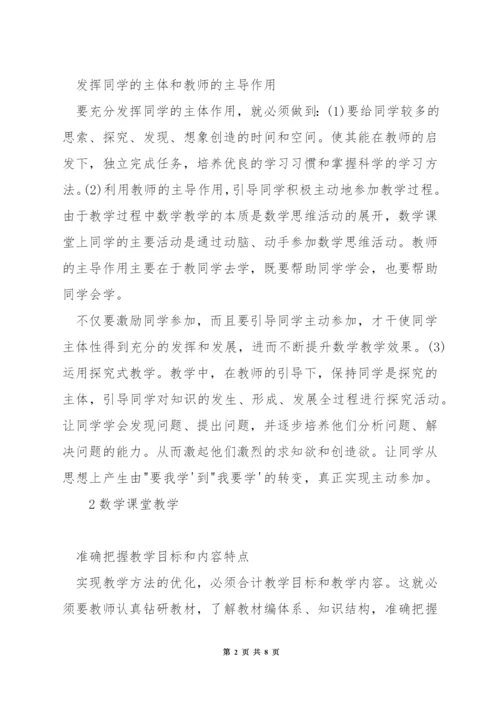 发挥同学的主体和教师的主导作用

要充分发挥同学的主体作用，就必须做到：(1)要给同学较多的思索、探究、发现、想象创造的时间和空间。使其能在教师的启发下，独立完成任务，培养优良的学习习惯和掌握科学的学习方法。(2)利用教师的主导作用，引导同学积极主动地参加教学过程。由于教学过程中数学教学的本质是数学思维活动的展开，数学课堂上同学的主要活动是通过动脑、动手参加数学思维活动。教师的主导作用主要在于教同学去学，既要帮助同学学会，也要帮助同学会学。

不仅要激励同学参加，而且要引导同学主动参加，才干使同学主体性得到充分的发挥和发展，进而不断提升数学教学效果。(3)运用探究式教学。教学中，在教师的引导下，保持同学是探究的主体，引导同学对知识的发生、形成、发展全过程进行探究活动。让同学学会发现问题、提出问题，并逐步培养他们分析问题、解决问题的能力。从而激起他们激烈的求知欲和创造欲。让同学从思想上产生由"要我学'到"我要学'的转变，真正实现主动参加。

2 数学课堂教学

准确把握教学目标和内容特点

实现教学方法的优化，必须合计教学目标和教学内容。这就必须要教师认真钻研教材，了解教材编体系、知识结构，准确把握

第 2 页 共 8 页